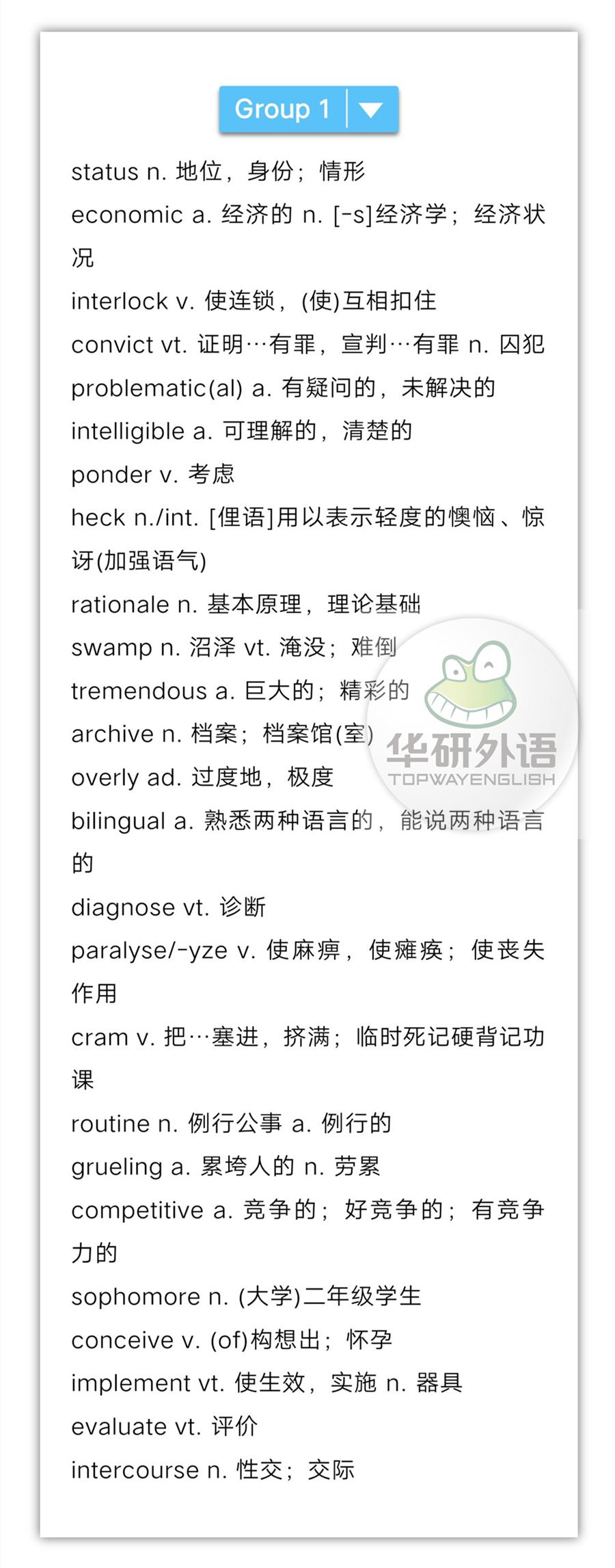 Group 1

status n. 地位，身份；情形
economic a. 经济的 n. [-s]经济学；经济状况
interlock v. 使连锁，(使)互相扣住
convict vt. 证明…有罪，宣判…有罪 n. 囚犯
problematic(al) a. 有疑问的，未解决的
intelligible a. 可理解的，清楚的
ponder v. 考虑
heck n./int. [俚语]用以表示轻度的懊恼、惊讶(加强语气)
rationale n. 基本原理，理论基础
swamp n. 沼泽 vt. 淹没；难倒
tremendous a. 巨大的；精彩的
archive n. 档案；档案馆(室)
overly ad. 过度地，极度
bilingual a. 熟悉两种语言的，能说两种语言的
diagnose vt. 诊断
paralyse/-yze v. 使麻痹，使瘫痪；使丧失作用
cram v. 把…塞进，挤满；临时死记硬背记功课
routine n. 例行公事 a. 例行的
grueling a. 累垮人的 n. 劳累
competitive a. 竞争的；好竞争的；有竞争力的
sophomore n. (大学)二年级学生
conceive v. (of)构想出；怀孕
implement vt. 使生效，实施 n. 器具
evaluate vt. 评价
intercourse n. 性交；交际

华研外语
TOPWAYENGLISH